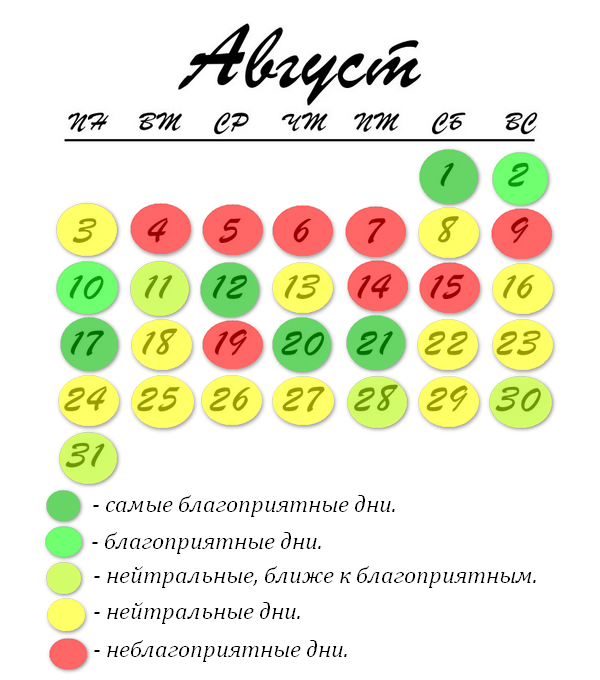 Август

| ПН | ВТ | СР | ЧТ | ПТ | СБ | ВС |
|---|---|---|---|---|---|---|
| | | | | | 1 | 2 |
| 3 | 4 | 5 | 6 | 7 | 8 | 9 |
| 10 | 11 | 12 | 13 | 14 | 15 | 16 |
| 17 | 18 | 19 | 20 | 21 | 22 | 23 |
| 24 | 25 | 26 | 27 | 28 | 29 | 30 |
| 31 | | | | | | |

- самые благоприятные дни.
- благоприятные дни.
- нейтральные, ближе к благоприятным.
- нейтральные дни.
- неблагоприятные дни.